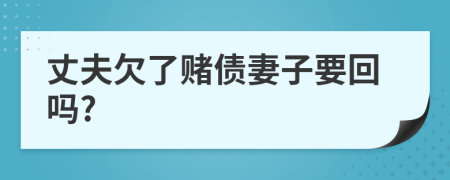 丈夫欠了赌债妻子要回吗?